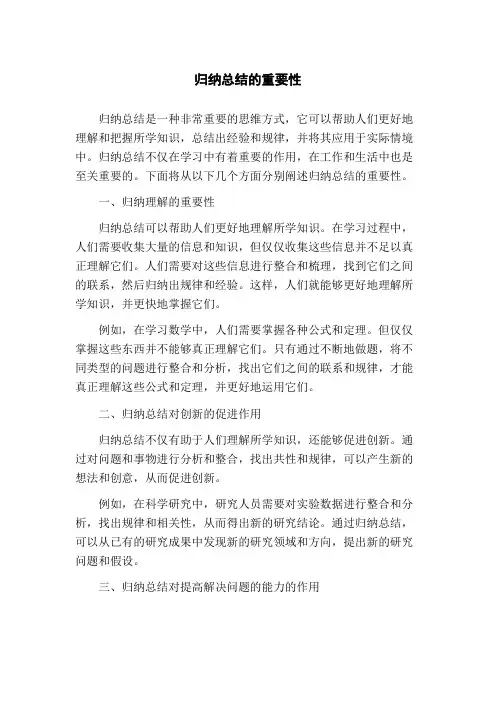 归纳总结的重要性

归纳总结是一种非常重要的思维方式，它可以帮助人们更好地理解和把握所学知识，总结出经验和规律，并将其应用于实际情境中。归纳总结不仅在学习中有着重要的作用，在工作和生活中也是至关重要的。下面将从以下几个方面分别阐述归纳总结的重要性。

一、归纳理解的重要性

归纳总结可以帮助人们更好地理解所学知识。在学习过程中，人们需要收集大量的信息和知识，但仅仅收集这些信息并不足以真正理解它们。人们需要对这些信息进行整合和梳理，找到它们之间的联系，然后归纳出规律和经验。这样，人们就能够更好地理解所学知识，并更快地掌握它们。

例如，在学习数学中，人们需要掌握各种公式和定理。但仅仅掌握这些东西并不能够真正理解它们。只有通过不断地做题，将不同类型的问题进行整合和分析，找出它们之间的联系和规律，才能真正理解这些公式和定理，并更好地运用它们。

二、归纳总结对创新的促进作用

归纳总结不仅有助于人们理解所学知识，还能够促进创新。通过对问题和事物进行分析和整合，找出共性和规律，可以产生新的想法和创意，从而促进创新。

例如，在科学研究中，研究人员需要对实验数据进行整合和分析，找出规律和相关性，从而得出新的研究结论。通过归纳总结，可以从已有的研究成果中发现新的研究领域和方向，提出新的研究问题和假设。

三、归纳总结对提高解决问题的能力的作用